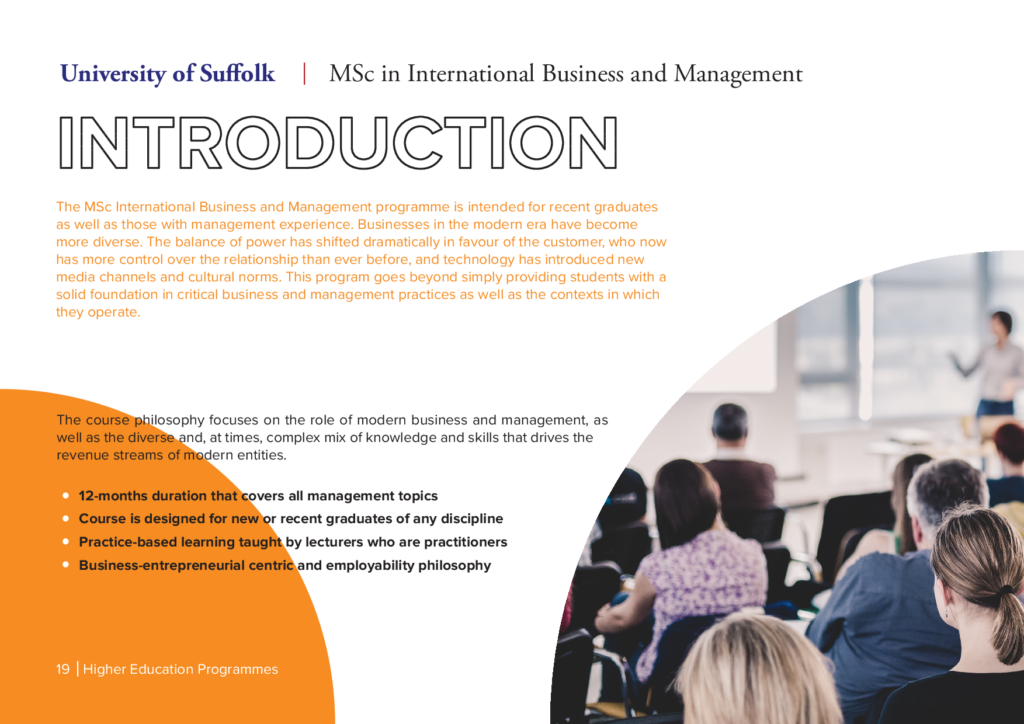 University of Suffolk | MSc in International Business and Management

INTRODUCTION

The MSc International Business and Management programme is intended for recent graduates as well as those with management experience. Businesses in the modern era have become more diverse. The balance of power has shifted dramatically in favour of the customer, who now has more control over the relationship than ever before, and technology has introduced new media channels and cultural norms. This program goes beyond simply providing students with a solid foundation in critical business and management practices as well as the contexts in which they operate.

The course philosophy focuses on the role of modern business and management, as well as the diverse and, at times, complex mix of knowledge and skills that drives the revenue streams of modern entities.

• 12-months duration that covers all management topics
• Course is designed for new or recent graduates of any discipline
• Practice-based learning taught by lecturers who are practitioners
• Business-entrepreneurial centric and employability philosophy

19 | Higher Education Programmes